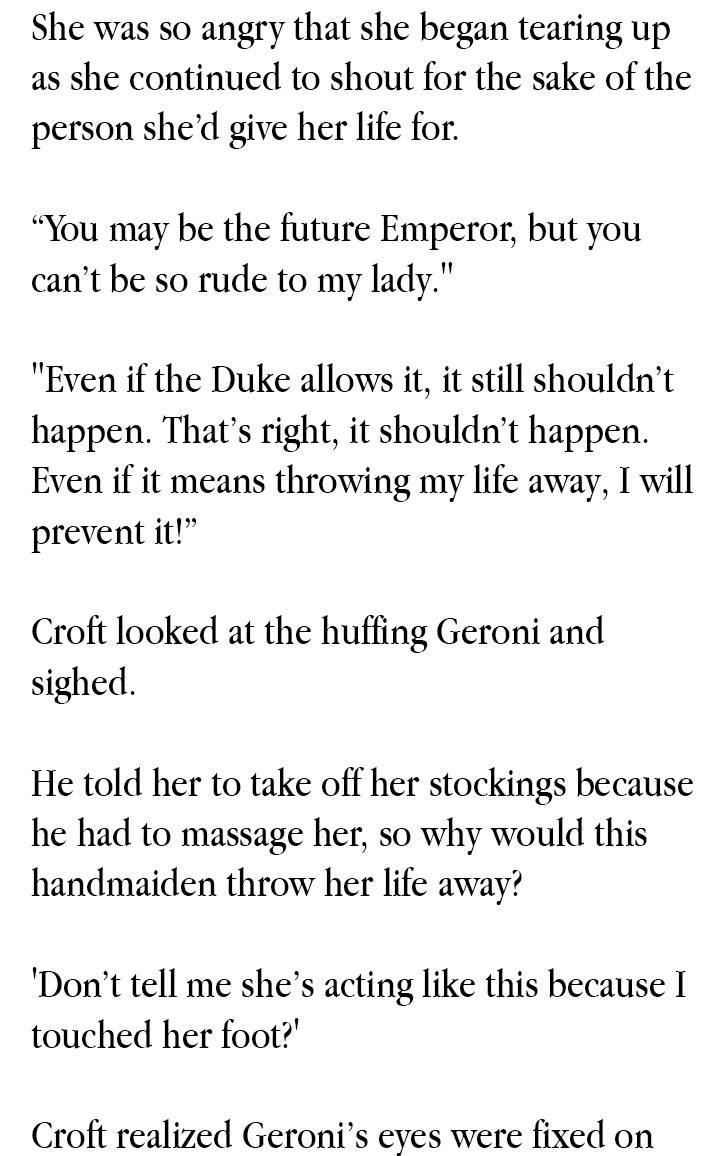 She was so angry that she began tearing up as she continued to shout for the sake of the person she'd give her life for.

"You may be the future Emperor, but you can't be so rude to my lady."

"Even if the Duke allows it, it still shouldn't happen. That's right, it shouldn't happen. Even if it means throwing my life away, I will prevent it!"

Croft looked at the huffing Geroni and sighed.

He told her to take off her stockings because he had to massage her, so why would this handmaiden throw her life away?

'Don't tell me she's acting like this because I touched her foot?'

Croft realized Geroni's eyes were fixed on